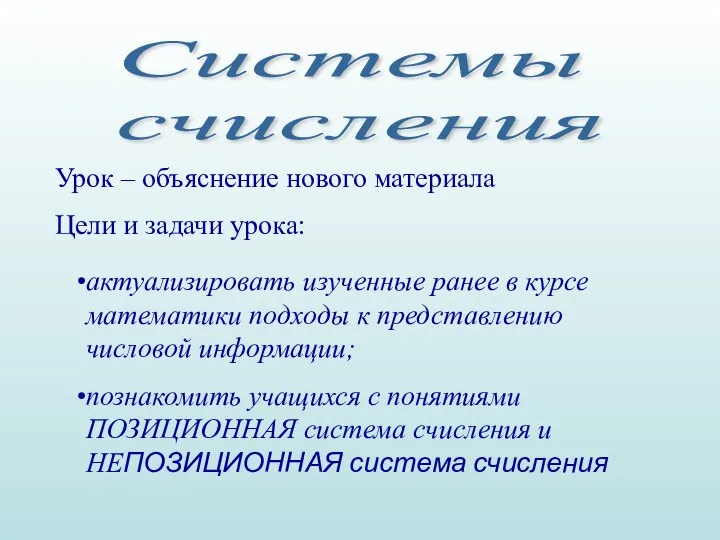 Системы счисления

Урок – объяснение нового материала

Цели и задачи урока:

•актуализировать изученные ранее в курсе математики подходы к представлению числовой информации;

•познакомить учащихся с понятиями ПОЗИЦИОННАЯ система счисления и НЕПОЗИЦИОННАЯ система счисления